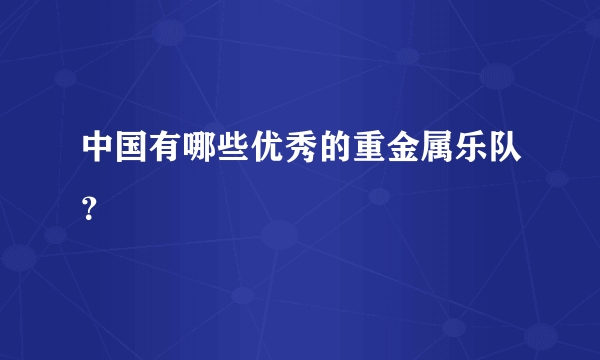 中国有哪些优秀的重金属乐队?